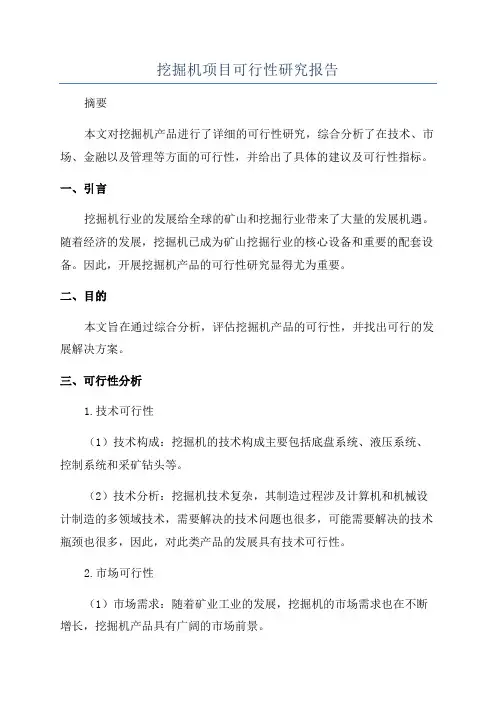 挖掘机项目可行性研究报告

摘要

本文对挖掘机产品进行了详细的可行性研究，综合分析了在技术、市场、金融以及管理等方面的可行性，并给出了具体的建议及可行性指标。

一、引言

挖掘机行业的发展给全球的矿山和挖掘行业带来了大量的发展机遇。随着经济的发展，挖掘机已成为矿山挖掘行业的核心设备和重要的配套设备。因此，开展挖掘机产品的可行性研究显得尤为重要。

二、目的

本文旨在通过综合分析，评估挖掘机产品的可行性，并找出可行的发展解决方案。

三、可行性分析

1.技术可行性

（1）技术构成：挖掘机的技术构成主要包括底盘系统、液压系统、控制系统和采矿钻头等。

（2）技术分析：挖掘机技术复杂，其制造过程涉及计算机和机械设计制造的多领域技术，需要解决的技术问题也很多，可能需要解决的技术瓶颈也很多，因此，对此类产品的发展具有技术可行性。

2.市场可行性

（1）市场需求：随着矿业工业的发展，挖掘机的市场需求也在不断增长，挖掘机产品具有广阔的市场前景。